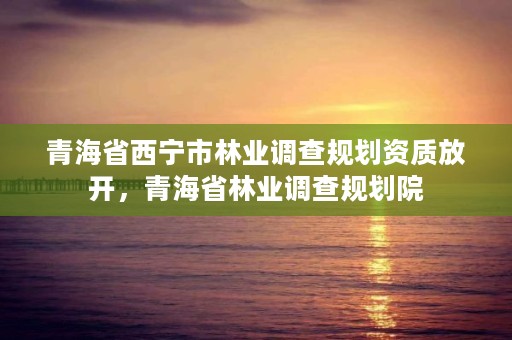 青海省西宁市林业调查规划资质放开，青海省林业调查规划院